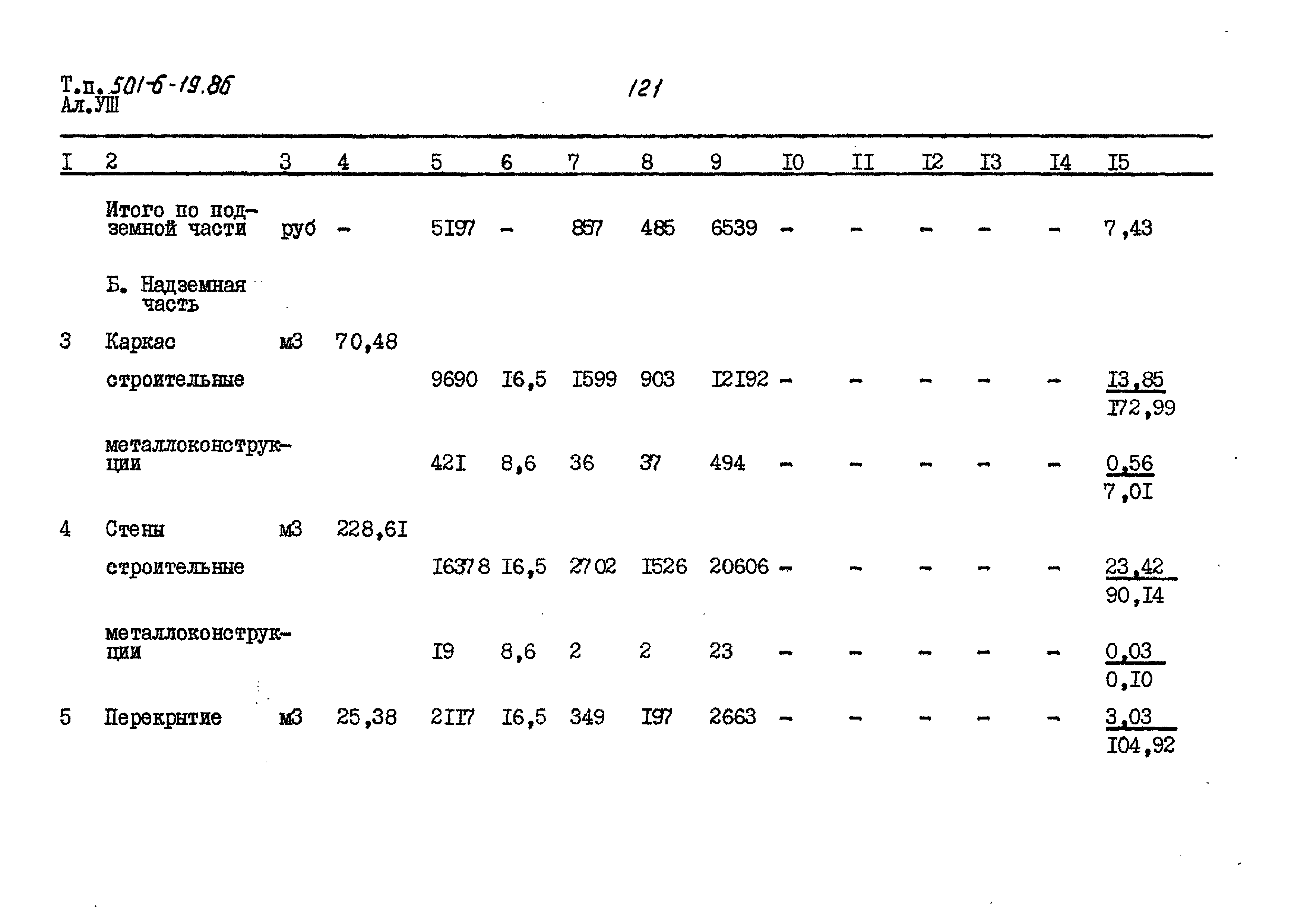 Т.п. 501-6-19.86
Ал.УШ

121

| I | 2 | 3 | 4 | 5 | 6 | 7 | 8 | 9 | I0 | II | I2 | I3 | I4 | I5 |
|---|---|---|---|---|---|---|---|---|---|---|---|---|---|---|
| | Итого по подземной части | руб | - | 5I97 | - | 857 | 485 | 6539 | - | - | - | - | - | 7,43 |
| | Б. Надземная часть | | | | | | | | | | | | | |
| 3 | Каркас | м3 | 70,48 | | | | | | | | | | | |
| | строительные | | | 9690 | I6,5 | I599 | 903 | I2I92 | - | - | - | - | - | $\frac{I3,85}{I72,99}$ |
| | металлоконструкции | | | 42I | 8,6 | 36 | 37 | 494 | - | - | - | - | - | $\frac{0,56}{7,0I}$ |
| 4 | Стены | м3 | 228,6I | | | | | | | | | | | |
| | строительные | | | I6378 | I6,5 | 2702 | I526 | 20606 | - | - | - | - | - | $\frac{23,42}{90,I4}$ |
| | металлоконструкции | | | I9 | 8,6 | 2 | 2 | 23 | - | - | - | - | - | $\frac{0,03}{0,I0}$ |
| 5 | Перекрытие | м3 | 25,38 | 2II7 | I6,5 | 349 | I97 | 2663 | - | - | - | - | - | $\frac{3,03}{I04,92}$ |